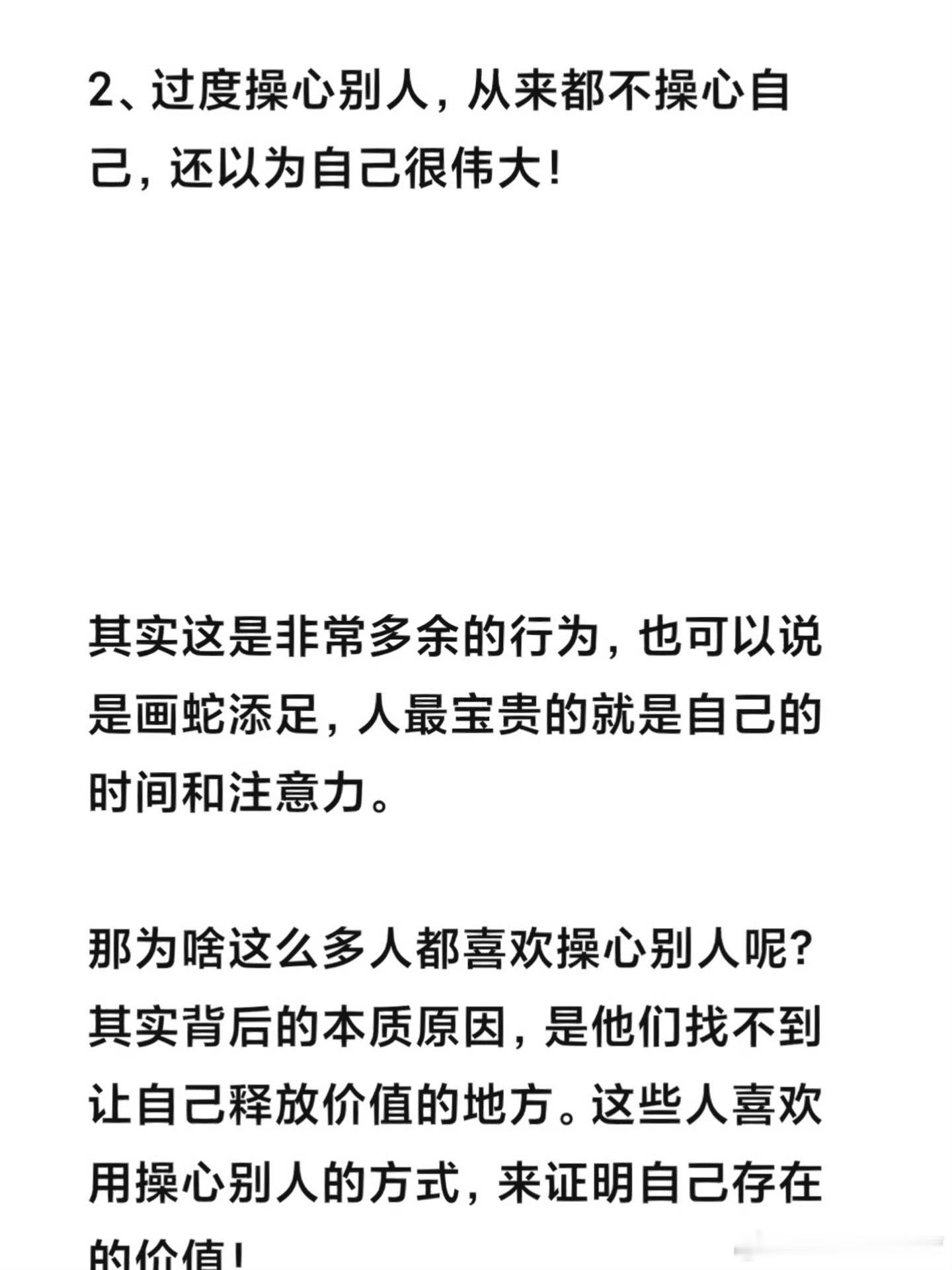 2、过度操心别人，从来都不操心自己，还以为自己很伟大！

其实这是非常多余的行为，也可以说是画蛇添足，人最宝贵的就是自己的时间和注意力。

那为啥这么多人都喜欢操心别人呢？其实背后的本质原因，是他们找不到让自己释放价值的地方。这些人喜欢用操心别人的方式，来证明自己存在的价值！